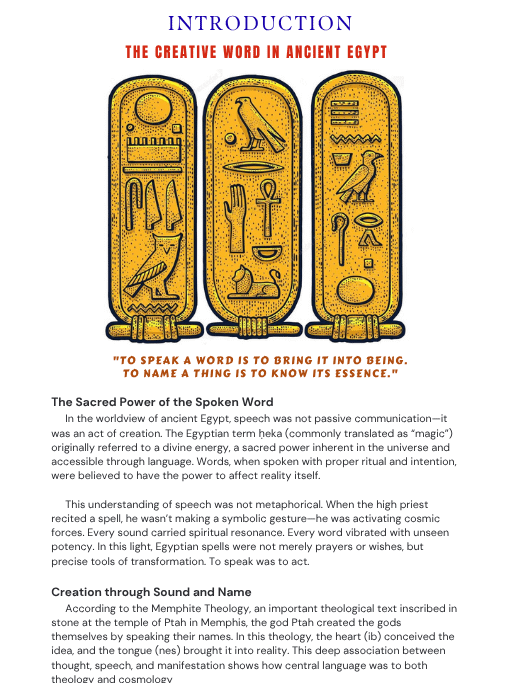 INTRODUCTION

THE CREATIVE WORD IN ANCIENT EGYPT

"TO SPEAK A WORD IS TO BRING IT INTO BEING. TO NAME A THING IS TO KNOW ITS ESSENCE."

The Sacred Power of the Spoken Word

In the worldview of ancient Egypt, speech was not passive communication—it was an act of creation. The Egyptian term ḥeka (commonly translated as "magic") originally referred to a divine energy, a sacred power inherent in the universe and accessible through language. Words, when spoken with proper ritual and intention, were believed to have the power to affect reality itself.

This understanding of speech was not metaphorical. When the high priest recited a spell, he wasn't making a symbolic gesture—he was activating cosmic forces. Every sound carried spiritual resonance. Every word vibrated with unseen potency. In this light, Egyptian spells were not merely prayers or wishes, but precise tools of transformation. To speak was to act.

Creation through Sound and Name

According to the Memphite Theology, an important theological text inscribed in stone at the temple of Ptah in Memphis, the god Ptah created the gods themselves by speaking their names. In this theology, the heart (ib) conceived the idea, and the tongue (nes) brought it into reality. This deep association between thought, speech, and manifestation shows how central language was to both theology and cosmology